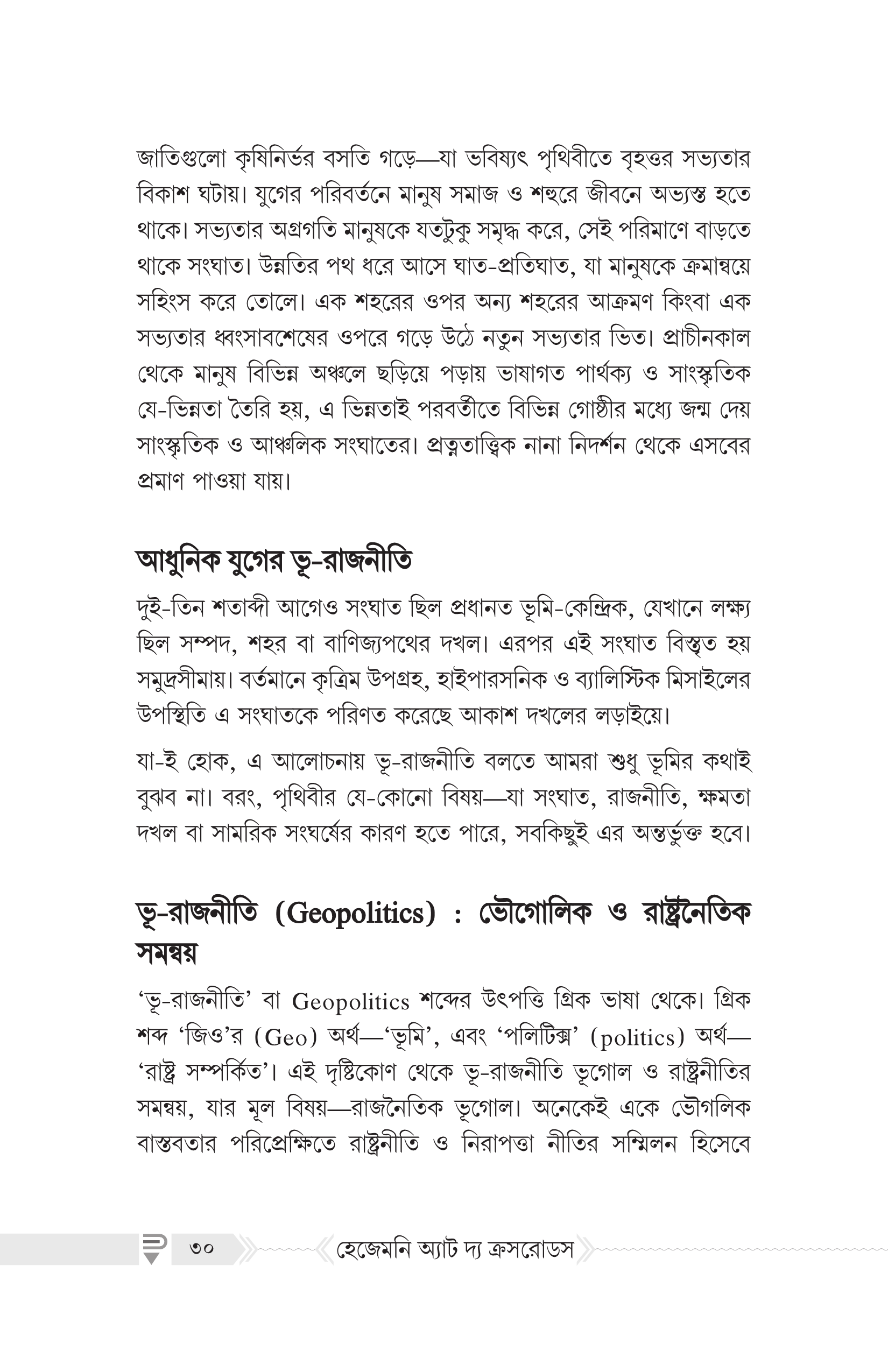 জাতিগুলো কৃষিনির্ভর বসতি গড়ে—যা ভবিষ্যৎ পৃথিবীতে বৃহত্তর সভ্যতার বিকাশ ঘটায়। যুগের পরিবর্তনে মানুষ সমাজ ও শহুরে জীবনে অভ্যস্ত হতে থাকে। সভ্যতার অগ্রগতি মানুষকে যতটুকু সমৃদ্ধ করে, সেই পরিমাণে বাড়তে থাকে সংঘাত। উন্নতির পথ ধরে আসে ঘাত-প্রতিঘাত, যা মানুষকে ক্রমান্বয়ে সহিংস করে তোলে। এক শহরের ওপর অন্য শহরের আক্রমণ কিংবা এক সভ্যতার ধ্বংসাবশেষের ওপরে গড়ে উঠে নতুন সভ্যতার ভিত। প্রাচীনকাল থেকে মানুষ বিভিন্ন অঞ্চলে ছড়িয়ে পড়ায় ভাষাগত পার্থক্য ও সাংস্কৃতিক যে-ভিন্নতা তৈরি হয়, এ ভিন্নতাই পরবর্তীতে বিভিন্ন গোষ্ঠীর মধ্যে জন্ম দেয় সাংস্কৃতিক ও আঞ্চলিক সংঘাতের। প্রত্নতাত্ত্বিক নানা নিদর্শন থেকে এসবের প্রমাণ পাওয়া যায়।

আধুনিক যুগের ভূ-রাজনীতি

দুই-তিন শতাব্দী আগেও সংঘাত ছিল প্রধানত ভূমি-কেন্দ্রিক, যেখানে লক্ষ্য ছিল সম্পদ, শহর বা বাণিজ্যপথের দখল। এরপর এই সংঘাত বিস্তৃত হয় সমুদ্রসীমায়। বর্তমানে কৃত্রিম উপগ্রহ, হাইপারসনিক ও ব্যালিস্টিক মিসাইলের উপস্থিতি এ সংঘাতকে পরিণত করেছে আকাশ দখলের লড়াইয়ে।

যা-ই হোক, এ আলোচনায় ভূ-রাজনীতি বলতে আমরা শুধু ভূমির কথাই বুঝব না। বরং, পৃথিবীর যে-কোনো বিষয়—যা সংঘাত, রাজনীতি, ক্ষমতা দখল বা সামরিক সংঘর্ষের কারণ হতে পারে, সবকিছুই এর অন্তর্ভুক্ত হবে।

ভূ-রাজনীতি (Geopolitics) : ভৌগোলিক ও রাষ্ট্রনৈতিক সমন্বয়

‘ভূ-রাজনীতি’ বা Geopolitics শব্দের উৎপত্তি গ্রিক ভাষা থেকে। গ্রিক শব্দ ‘জিও’র (Geo) অর্থ—‘ভূমি’, এবং ‘পলিটিক্স’ (politics) অর্থ—‘রাষ্ট্র সম্পর্কিত’। এই দৃষ্টিকোণ থেকে ভূ-রাজনীতি ভূগোল ও রাষ্ট্রনীতির সমন্বয়, যার মূল বিষয়—রাজনৈতিক ভূগোল। অনেকেই একে ভৌগলিক বাস্তবতার পরিপ্রেক্ষিতে রাষ্ট্রনীতি ও নিরাপত্তা নীতির সম্মিলন হিসেবে

৩০ হেজেমনি অ্যাট দ্য ক্রসরোডস